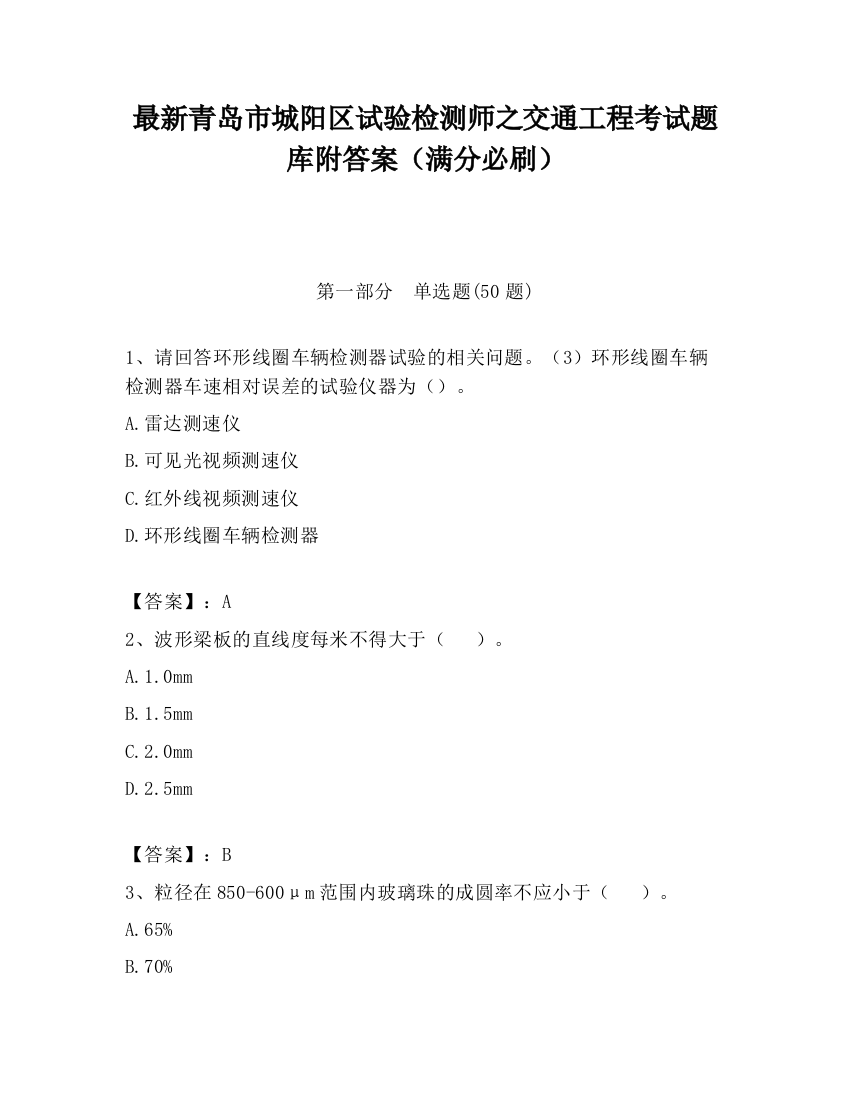 最新青岛市城阳区试验检测师之交通工程考试题库附答案（满分必刷）

第一部分　单选题(50 题)

1、请回答环形线圈车辆检测器试验的相关问题。（3）环形线圈车辆检测器车速相对误差的试验仪器为（）。

A.雷达测速仪

B.可见光视频测速仪

C.红外线视频测速仪

D.环形线圈车辆检测器

【答案】：A

2、波形梁板的直线度每米不得大于（　　）。

A.1.0mm

B.1.5mm

C.2.0mm

D.2.5mm

【答案】：B

3、粒径在 850-600μm 范围内玻璃珠的成圆率不应小于（　　）。

A.65%

B.70%